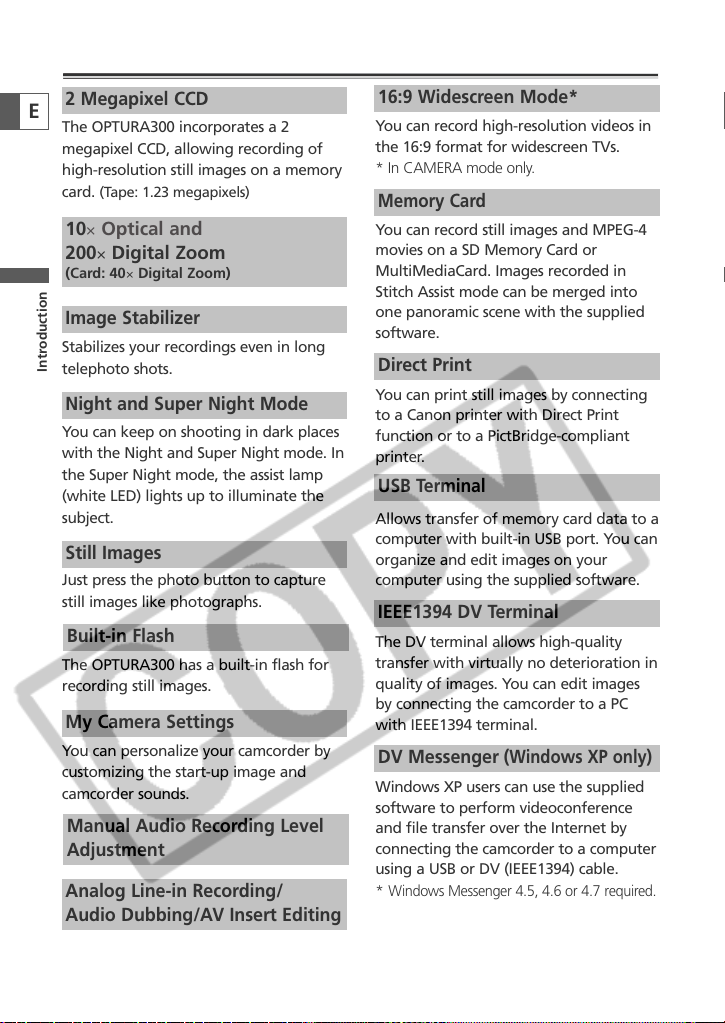 E

Introduction

2 Megapixel CCD

The OPTURA300 incorporates a 2 megapixel CCD, allowing recording of high-resolution still images on a memory card. (Tape: 1.23 megapixels)

10× Optical and 200× Digital Zoom
(Card: 40× Digital Zoom)

Image Stabilizer

Stabilizes your recordings even in long telephoto shots.

Night and Super Night Mode

You can keep on shooting in dark places with the Night and Super Night mode. In the Super Night mode, the assist lamp (white LED) lights up to illuminate the subject.

Still Images

Just press the photo button to capture still images like photographs.

Built-in Flash

The OPTURA300 has a built-in flash for recording still images.

My Camera Settings

You can personalize your camcorder by customizing the start-up image and camcorder sounds.

Manual Audio Recording Level Adjustment

Analog Line-in Recording/ Audio Dubbing/AV Insert Editing

16:9 Widescreen Mode*

You can record high-resolution videos in the 16:9 format for widescreen TVs.
* In CAMERA mode only.

Memory Card

You can record still images and MPEG-4 movies on a SD Memory Card or MultiMediaCard. Images recorded in Stitch Assist mode can be merged into one panoramic scene with the supplied software.

Direct Print

You can print still images by connecting to a Canon printer with Direct Print function or to a PictBridge-compliant printer.

USB Terminal

Allows transfer of memory card data to a computer with built-in USB port. You can organize and edit images on your computer using the supplied software.

IEEE1394 DV Terminal

The DV terminal allows high-quality transfer with virtually no deterioration in quality of images. You can edit images by connecting the camcorder to a PC with IEEE1394 terminal.

DV Messenger (Windows XP only)

Windows XP users can use the supplied software to perform videoconference and file transfer over the Internet by connecting the camcorder to a computer using a USB or DV (IEEE1394) cable.
* Windows Messenger 4.5, 4.6 or 4.7 required.

COPY